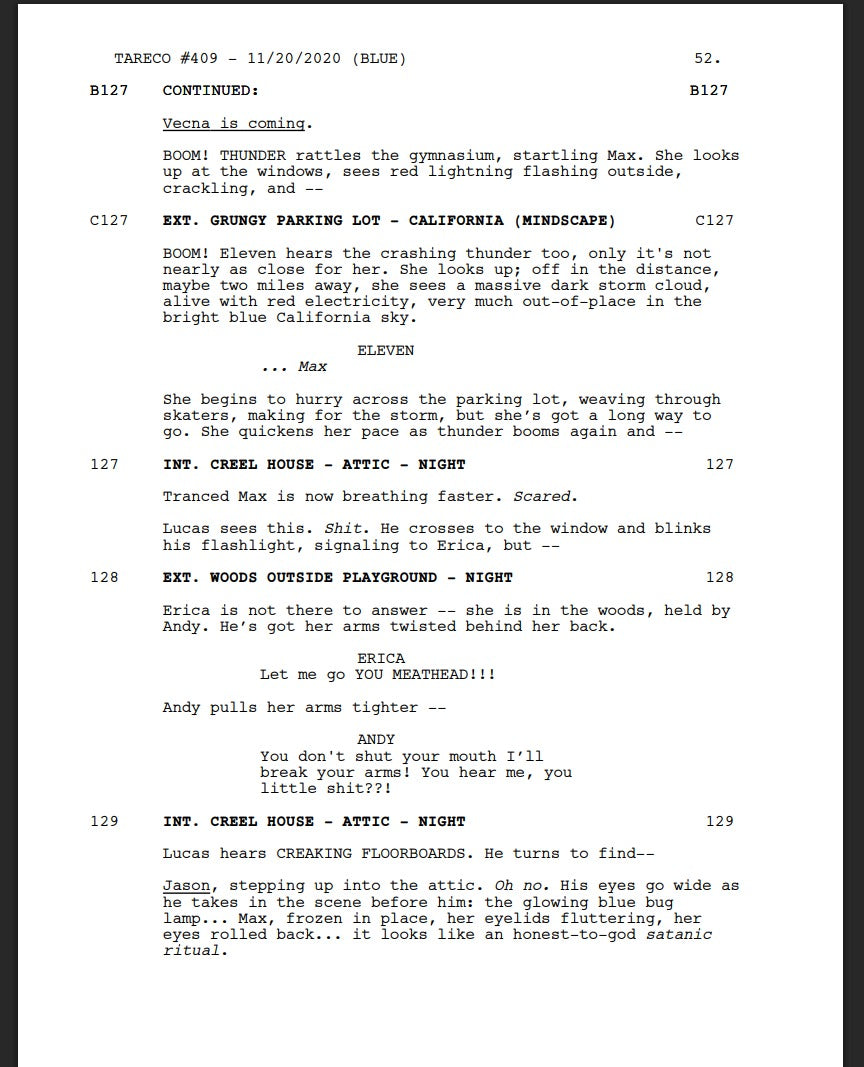 TARECO #409 - 11/20/2020 (BLUE) 52.

B127 CONTINUED: B127

Vecna is coming.

BOOM! THUNDER rattles the gymnasium, startling Max. She looks up at the windows, sees red lightning flashing outside, crackling, and --

C127 EXT. GRUNGY PARKING LOT - CALIFORNIA (MINDSCAPE) C127

BOOM! Eleven hears the crashing thunder too, only it's not nearly as close for her. She looks up; off in the distance, maybe two miles away, she sees a massive dark storm cloud, alive with red electricity, very much out-of-place in the bright blue California sky.

ELEVEN
... Max

She begins to hurry across the parking lot, weaving through skaters, making for the storm, but she's got a long way to go. She quickens her pace as thunder booms again and --

127 INT. CREEL HOUSE - ATTIC - NIGHT 127

Tranced Max is now breathing faster. Scared.

Lucas sees this. Shit. He crosses to the window and blinks his flashlight, signaling to Erica, but --

128 EXT. WOODS OUTSIDE PLAYGROUND - NIGHT 128

Erica is not there to answer -- she is in the woods, held by Andy. He's got her arms twisted behind her back.

ERICA
Let me go YOU MEATHEAD!!!

Andy pulls her arms tighter --

ANDY
You don't shut your mouth I'll break your arms! You hear me, you little shit??!

129 INT. CREEL HOUSE - ATTIC - NIGHT 129

Lucas hears CREAKING FLOORBOARDS. He turns to find--

Jason, stepping up into the attic. Oh no. His eyes go wide as he takes in the scene before him: the glowing blue bug lamp... Max, frozen in place, her eyelids fluttering, her eyes rolled back... it looks like an honest-to-god satanic ritual.